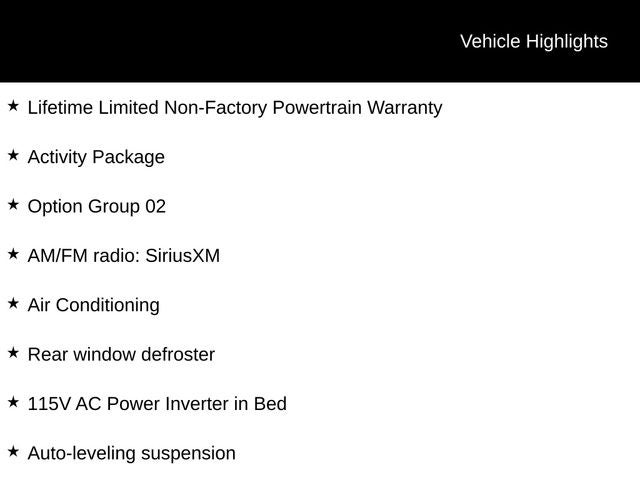 Vehicle Highlights

★ Lifetime Limited Non-Factory Powertrain Warranty

★ Activity Package

★ Option Group 02

★ AM/FM radio: SiriusXM

★ Air Conditioning

★ Rear window defroster

★ 115V AC Power Inverter in Bed

★ Auto-leveling suspension